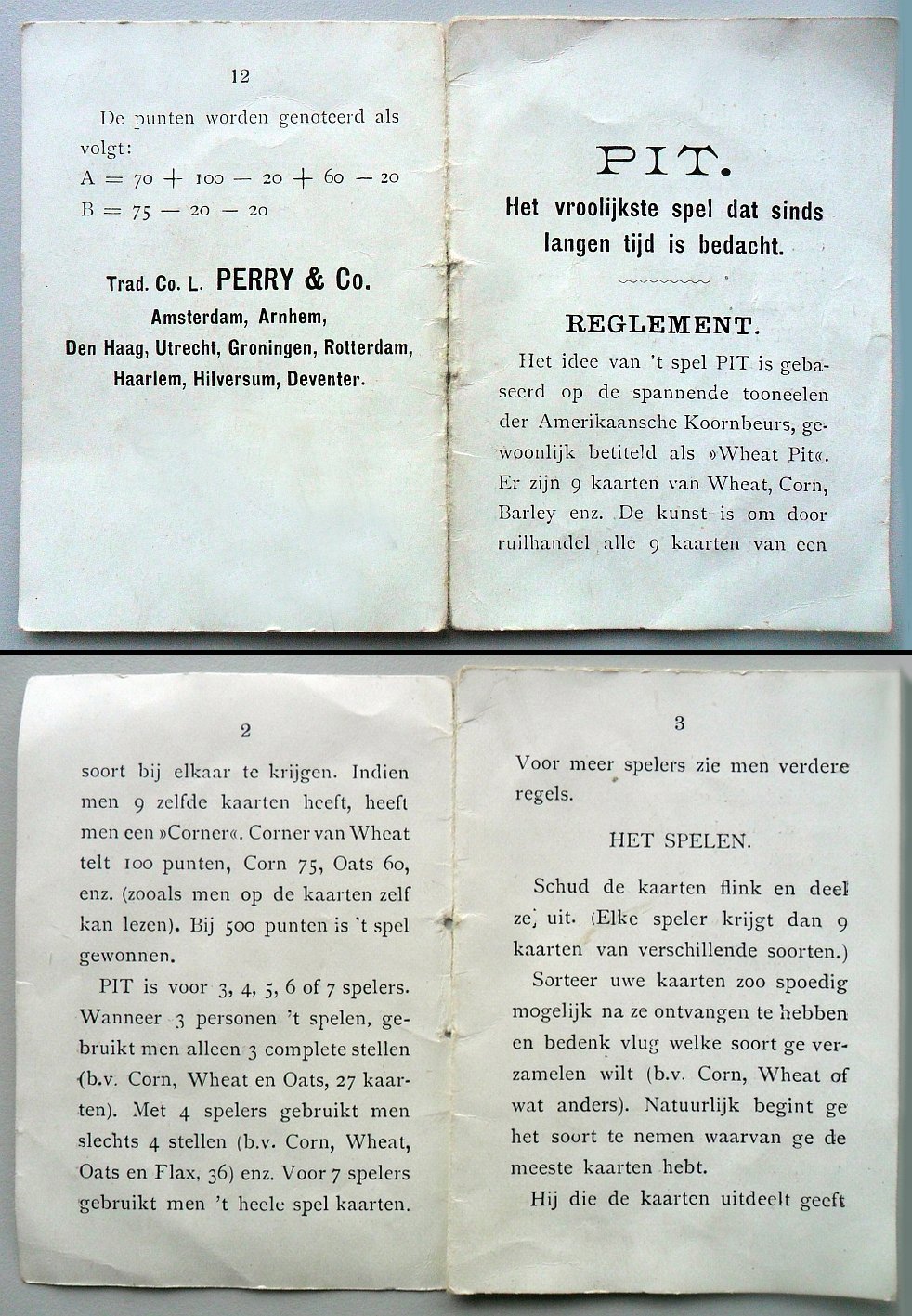 12

De punten worden genoteerd als volgt:
$A = 70 + 100 - 20 + 60 - 20$
$B = 75 - 20 - 20$

Trad. Co. L. PERRY & Co.
Amsterdam, Arnhem,
Den Haag, Utrecht, Groningen, Rotterdam,
Haarlem, Hilversum, Deventer.

PIT.
Het vroolijkste spel dat sinds langen tijd is bedacht.

REGLEMENT.

Het idee van 't spel PIT is gebaseerd op de spannende tooneelen der Amerikaansche Koornbeurs, gewoonlijk betiteld als »Wheat Pit«. Er zijn 9 kaarten van Wheat, Corn, Barley enz. De kunst is om door ruilhandel alle 9 kaarten van een

2

soort bij elkaar te krijgen. Indien men 9 zelfde kaarten heeft, heeft men een »Corner«. Corner van Wheat telt 100 punten, Corn 75, Oats 60, enz. (zooals men op de kaarten zelf kan lezen). Bij 500 punten is 't spel gewonnen.

PIT is voor 3, 4, 5, 6 of 7 spelers. Wanneer 3 personen 't spelen, gebruikt men alleen 3 complete stellen (b.v. Corn, Wheat en Oats, 27 kaarten). Met 4 spelers gebruikt men slechts 4 stellen (b.v. Corn, Wheat, Oats en Flax, 36) enz. Voor 7 spelers gebruikt men 't heele spel kaarten.

3

Voor meer spelers zie men verdere regels.

HET SPELEN.

Schud de kaarten flink en deel ze uit. (Elke speler krijgt dan 9 kaarten van verschillende soorten.) Sorteer uwe kaarten zoo spoedig mogelijk na ze ontvangen te hebben en bedenk vlug welke soort ge verzamelen wilt (b.v. Corn, Wheat of wat anders). Natuurlijk begint ge het soort te nemen waarvan ge de meeste kaarten hebt.

Hij die de kaarten uitdeelt geeft